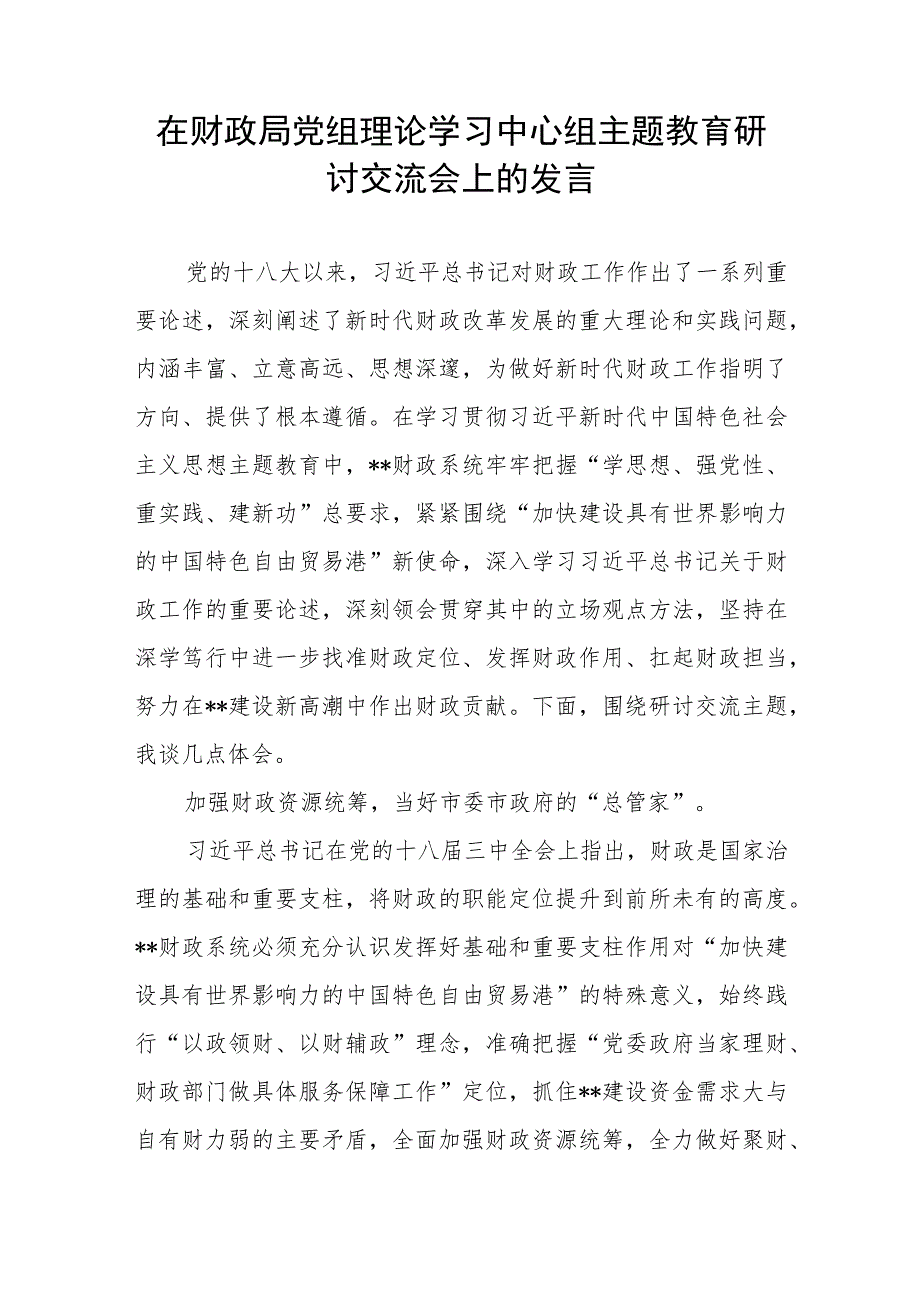 在财政局党组理论学习中心组主题教育研讨交流会上的发言

党的十八大以来，习近平总书记对财政工作作出了一系列重要论述，深刻阐述了新时代财政改革发展的重大理论和实践问题，内涵丰富、立意高远、思想深邃，为做好新时代财政工作指明了方向、提供了根本遵循。在学习贯彻习近平新时代中国特色社会主义思想主题教育中，**财政系统牢牢把握“学思想、强党性、重实践、建新功”总要求，紧紧围绕“加快建设具有世界影响力的中国特色自由贸易港”新使命，深入学习习近平总书记关于财政工作的重要论述，深刻领会贯穿其中的立场观点方法，坚持在深学笃行中进一步找准财政定位、发挥财政作用、扛起财政担当，努力在**建设新高潮中作出财政贡献。下面，围绕研讨交流主题，我谈几点体会。

加强财政资源统筹，当好市委市政府的“总管家”。

习近平总书记在党的十八届三中全会上指出，财政是国家治理的基础和重要支柱，将财政的职能定位提升到前所未有的高度。**财政系统必须充分认识发挥好基础和重要支柱作用对“加快建设具有世界影响力的中国特色自由贸易港”的特殊意义，始终践行“以政领财、以财辅政”理念，准确把握“党委政府当家理财、财政部门做具体服务保障工作”定位，抓住**建设资金需求大与自有财力弱的主要矛盾，全面加强财政资源统筹，全力做好聚财、